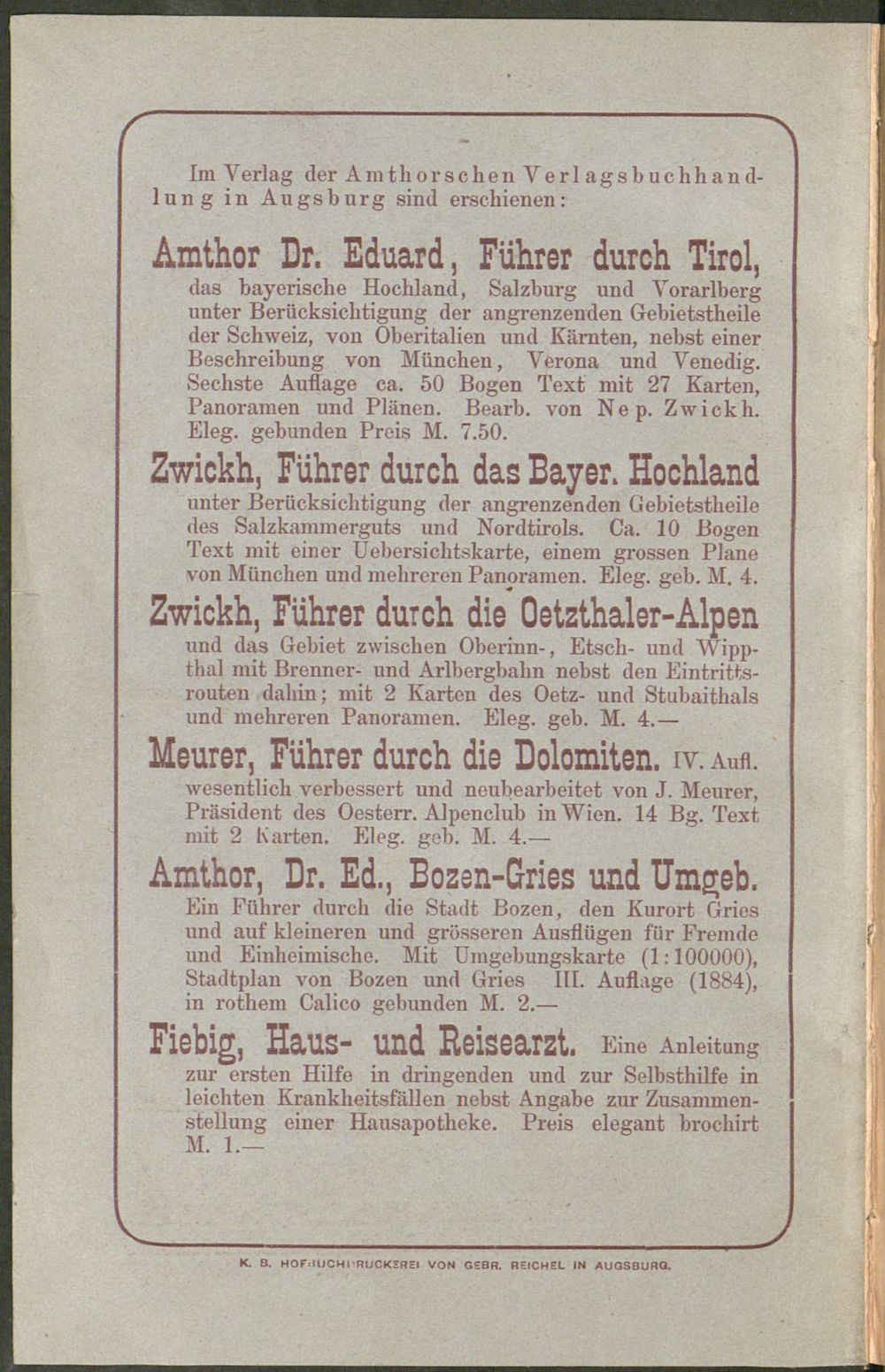 Im Verlag der Amthorschen Verlagsbuchhandlung in Augsburg sind erschienen:

Amthor Dr. Eduard, Führer durch Tirol, das bayerische Hochland, Salzburg und Vorarlberg unter Berücksichtigung der angrenzenden Gebietstheile der Schweiz, von Oberitalien und Kärnten, nebst einer Beschreibung von München, Verona und Venedig. Sechste Auflage ca. 50 Bogen Text mit 27 Karten, Panoramen und Plänen. Bearb. von Nep. Zwickh. Eleg. gebunden Preis M. 7.50.

Zwickh, Führer durch das Bayer. Hochland unter Berücksichtigung der angrenzenden Gebietstheile des Salzkammerguts und Nordtirols. Ca. 10 Bogen Text mit einer Uebersichtskarte, einem grossen Plane von München und mehreren Panoramen. Eleg. geb. M. 4.

Zwickh, Führer durch die Oetzthaler-Alpen und das Gebiet zwischen Oberinn-, Etsch- und Wippthal mit Brenner- und Arlbergbahn nebst den Eintrittsrouten dahin; mit 2 Karten des Oetz- und Stubaithals und mehreren Panoramen. Eleg. geb. M. 4.—

Meurer, Führer durch die Dolomiten. IV. Aufl. wesentlich verbessert und neubearbeitet von J. Meurer, Präsident des Oesterr. Alpenclub in Wien. 14 Bg. Text mit 2 Karten. Eleg. geb. M. 4.—

Amthor, Dr. Ed., Bozen-Gries und Umgeb. Ein Führer durch die Stadt Bozen, den Kurort Gries und auf kleineren und grösseren Ausflügen für Fremde und Einheimische. Mit Umgebungskarte (1:100000), Stadtplan von Bozen und Gries III. Auflage (1884), in rothem Calico gebunden M. 2.—

Fiebig, Haus- und Reisearzt. Eine Anleitung zur ersten Hilfe in dringenden und zur Selbsthilfe in leichten Krankheitsfällen nebst Angabe zur Zusammenstellung einer Hausapotheke. Preis elegant brochirt M. 1.—

K. B. HOFBUCHDRUCKEREI VON GEBR. REICHEL IN AUGSBURG.